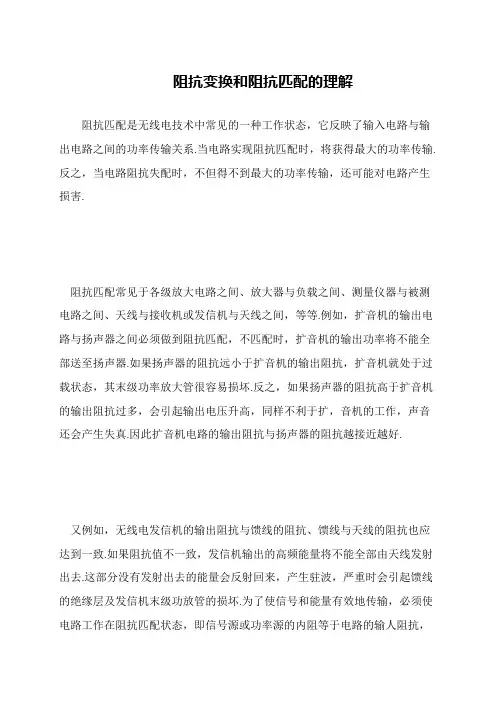 阻抗变换和阻抗匹配的理解

阻抗匹配是无线电技术中常见的一种工作状态，它反映了输入电路与输出电路之间的功率传输关系.当电路实现阻抗匹配时，将获得最大的功率传输.反之，当电路阻抗失配时，不但得不到最大的功率传输，还可能对电路产生损害.

阻抗匹配常见于各级放大电路之间、放大器与负载之间、测量仪器与被测电路之间、天线与接收机或发信机与天线之间，等等.例如，扩音机的输出电路与扬声器之间必须做到阻抗匹配，不匹配时，扩音机的输出功率将不能全部送至扬声器.如果扬声器的阻抗远小于扩音机的输出阻抗，扩音机就处于过载状态，其末级功率放大管很容易损坏.反之，如果扬声器的阻抗高于扩音机的输出阻抗过多，会引起输出电压升高，同样不利于扩，音机的工作，声音还会产生失真.因此扩音机电路的输出阻抗与扬声器的阻抗越接近越好.

又例如，无线电发信机的输出阻抗与馈线的阻抗、馈线与天线的阻抗也应达到一致.如果阻抗值不一致，发信机输出的高频能量将不能全部由天线发射出去.这部分没有发射出去的能量会反射回来，产生驻波，严重时会引起馈线的绝缘层及发信机末级功放管的损坏.为了使信号和能量有效地传输，必须使电路工作在阻抗匹配状态，即信号源或功率源的内阻等于电路的输人阻抗，